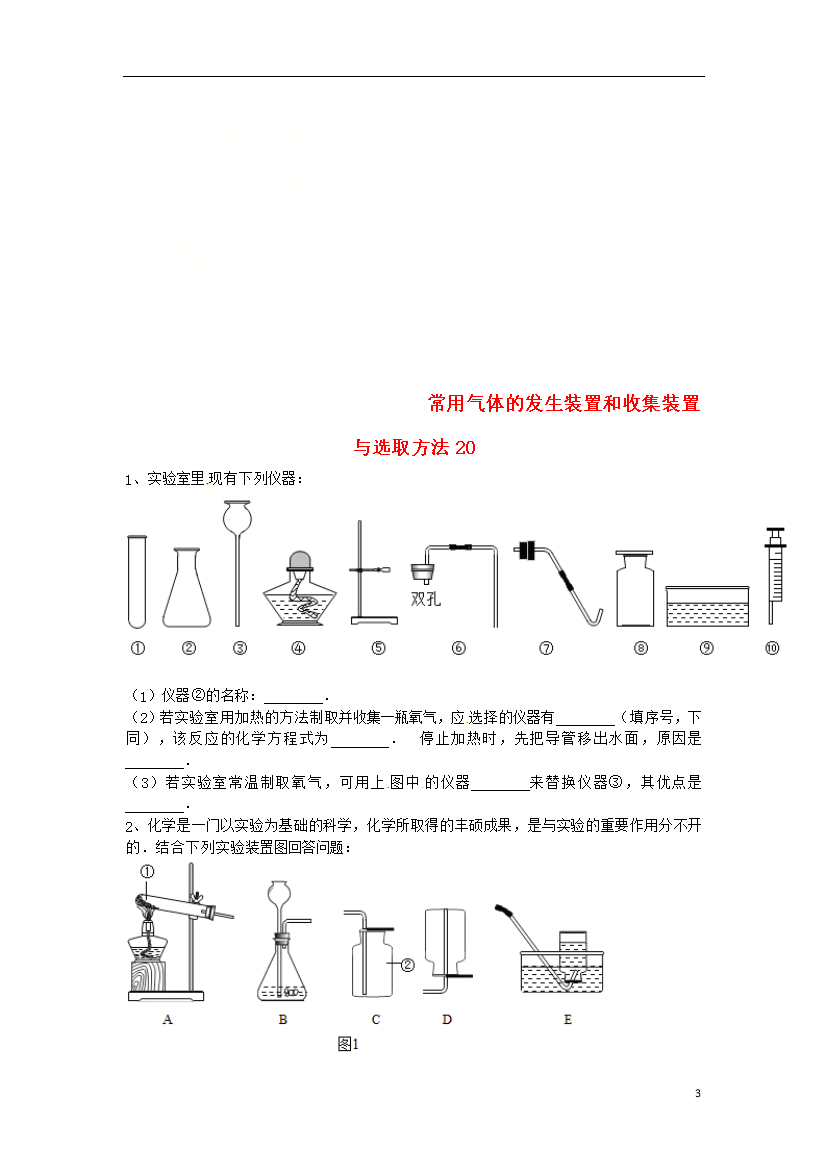 常用气体的发生装置和收集装置

与选取方法 20

1、实验室里现有下列仪器：

双孔

① ② ③ ④ ⑤ ⑥ ⑦ ⑧ ⑨ ⑩

（1）仪器②的名称：________.
（2）若实验室用加热的方法制取并收集一瓶氧气，应选择的仪器有________（填序号，下同），该反应的化学方程式为________．　停止加热时，先把导管移出水面，原因是________.
（3）若实验室常温制取氧气，可用上图中的仪器________来替换仪器③，其优点是________.

2、化学是一门以实验为基础的科学，化学所取得的丰硕成果，是与实验的重要作用分不开的．结合下列实验装置图回答问题：

①

②

A　B　C　D　E

图1

3